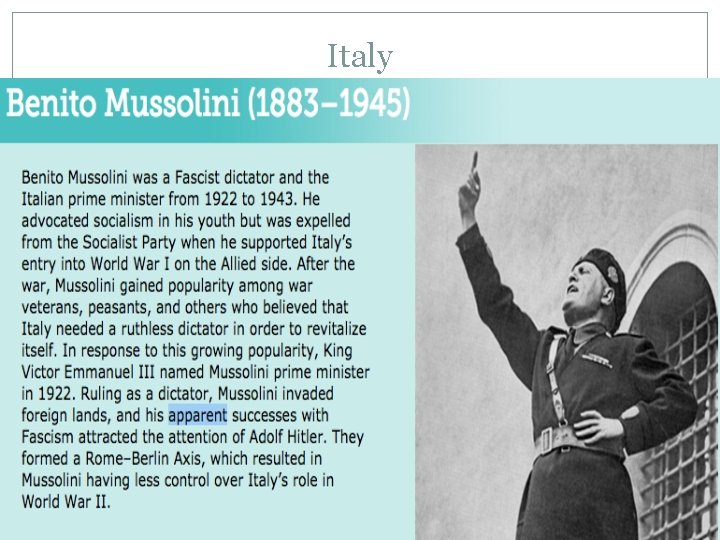 Italy

Benito Mussolini (1883–1945)

Benito Mussolini was a Fascist dictator and the Italian prime minister from 1922 to 1943. He advocated socialism in his youth but was expelled from the Socialist Party when he supported Italy's entry into World War I on the Allied side. After the war, Mussolini gained popularity among war veterans, peasants, and others who believed that Italy needed a ruthless dictator in order to revitalize itself. In response to this growing popularity, King Victor Emmanuel III named Mussolini prime minister in 1922. Ruling as a dictator, Mussolini invaded foreign lands, and his apparent successes with Fascism attracted the attention of Adolf Hitler. They formed a Rome–Berlin Axis, which resulted in Mussolini having less control over Italy's role in World War II.